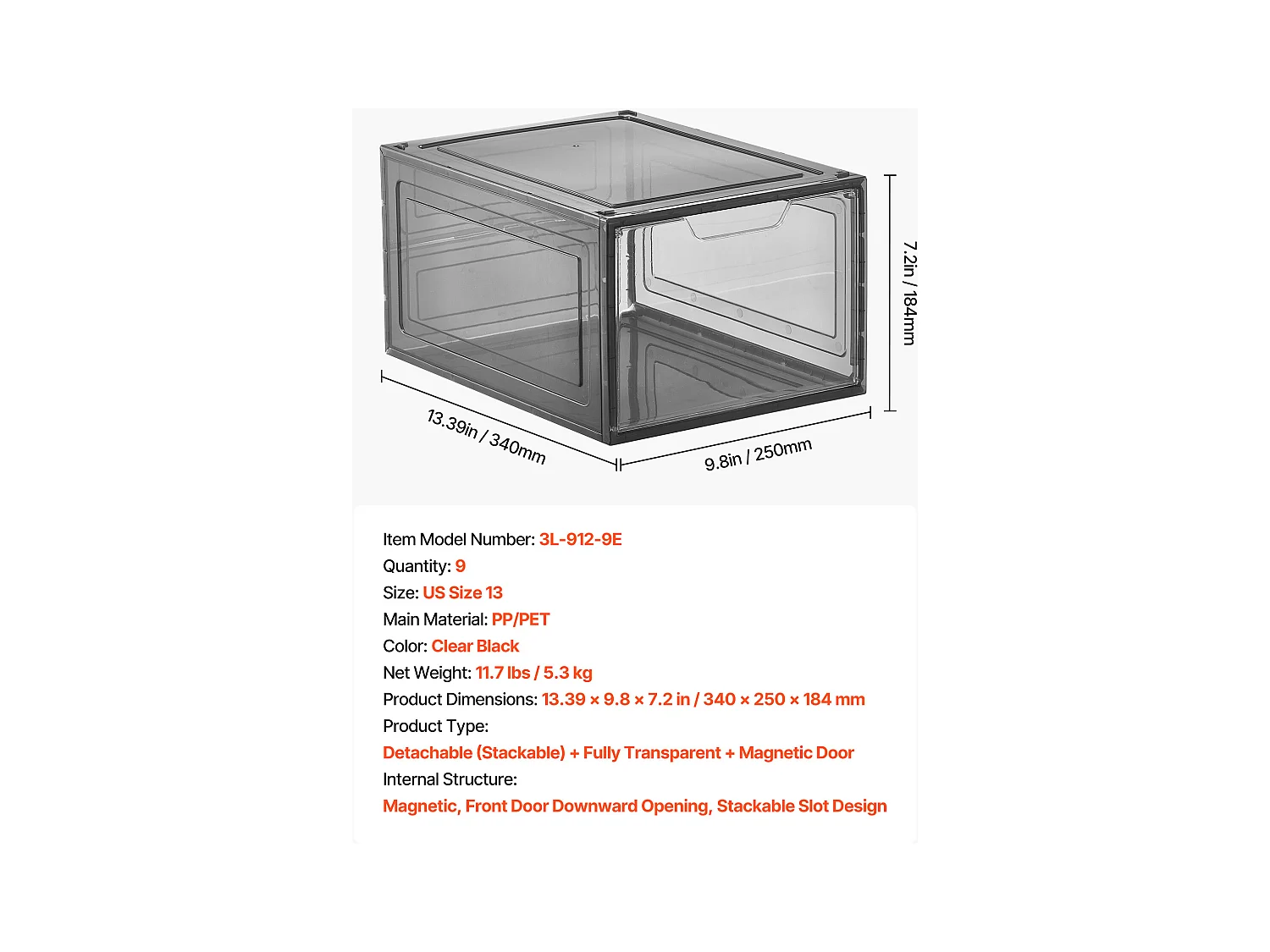 7.2in / 184mm

13.39in / 340mm

9.8in / 250mm

Item Model Number: 3L-912-9E
Quantity: 9
Size: US Size 13
Main Material: PP/PET
Color: Clear Black
Net Weight: 11.7 lbs / 5.3 kg
Product Dimensions: 13.39 × 9.8 × 7.2 in / 340 × 250 × 184 mm
Product Type:
Detachable (Stackable) + Fully Transparent + Magnetic Door
Internal Structure:
Magnetic, Front Door Downward Opening, Stackable Slot Design